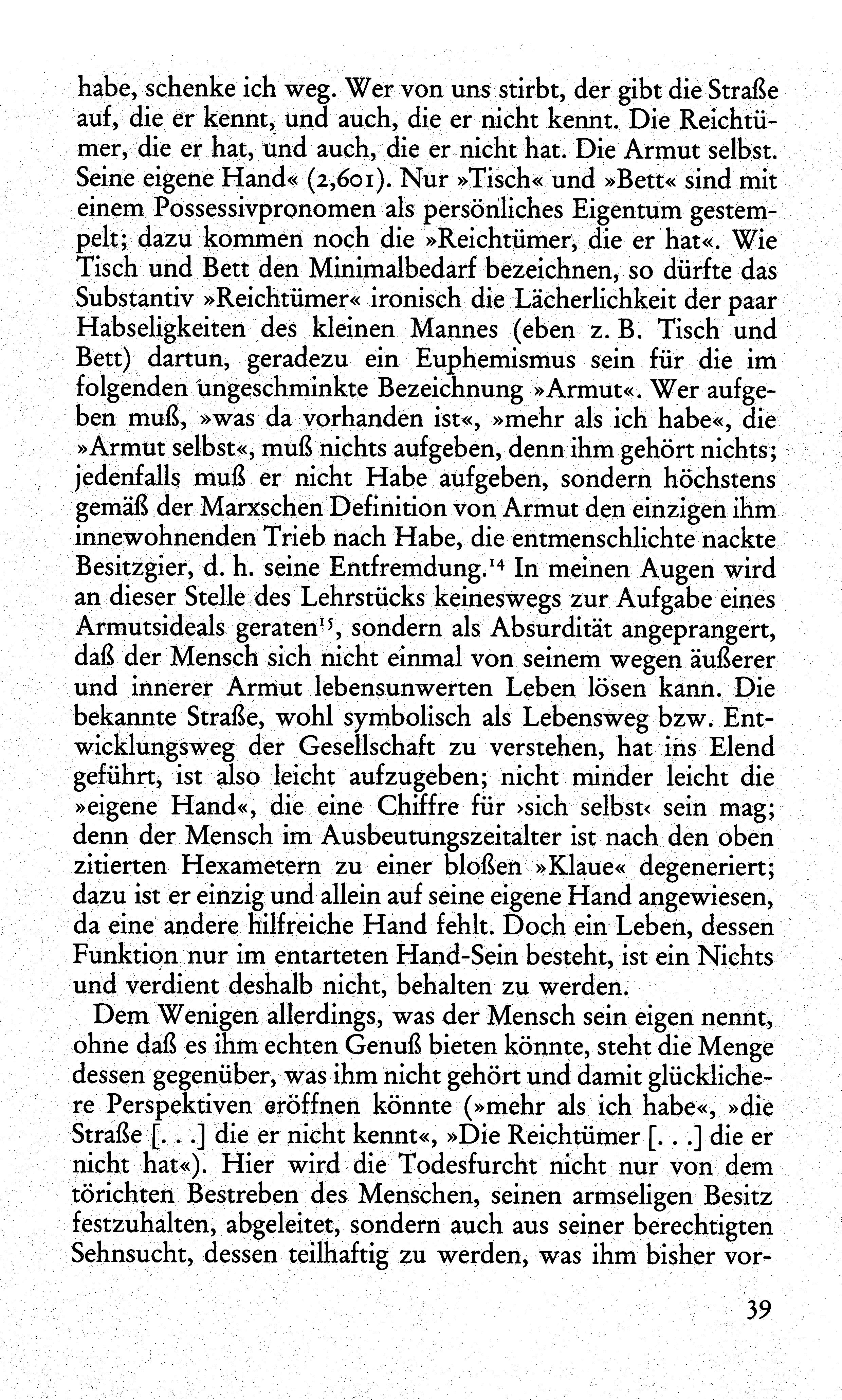 habe, schenke ich weg. Wer von uns stirbt, der gibt die Straße auf, die er kennt, und auch, die er nicht kennt. Die Reichtümer, die er hat, und auch, die er nicht hat. Die Armut selbst. Seine eigene Hand« (2,601). Nur »Tisch« und »Bett« sind mit einem Possessivpronomen als persönliches Eigentum gestempelt; dazu kommen noch die »Reichtümer, die er hat«. Wie Tisch und Bett den Minimalbedarf bezeichnen, so dürfte das Substantiv »Reichtümer« ironisch die Lächerlichkeit der paar Habseligkeiten des kleinen Mannes (eben z. B. Tisch und Bett) dartun, geradezu ein Euphemismus sein für die im folgenden ungeschminkte Bezeichnung »Armut«. Wer aufgeben muß, »was da vorhanden ist«, »mehr als ich habe«, die »Armut selbst«, muß nichts aufgeben, denn ihm gehört nichts; jedenfalls muß er nicht Habe aufgeben, sondern höchstens gemäß der Marxschen Definition von Armut den einzigen ihm innewohnenden Trieb nach Habe, die entmenschlichte nackte Besitzgier, d. h. seine Entfremdung.$^{14}$ In meinen Augen wird an dieser Stelle des Lehrstücks keineswegs zur Aufgabe eines Armutsideals geraten$^{15}$, sondern als Absurdität angeprangert, daß der Mensch sich nicht einmal von seinem wegen äußerer und innerer Armut lebensunwerten Leben lösen kann. Die bekannte Straße, wohl symbolisch als Lebensweg bzw. Entwicklungsweg der Gesellschaft zu verstehen, hat ins Elend geführt, ist also leicht aufzugeben; nicht minder leicht die »eigene Hand«, die eine Chiffre für ›sich selbst‹ sein mag; denn der Mensch im Ausbeutungszeitalter ist nach den oben zitierten Hexametern zu einer bloßen »Klaue« degeneriert; dazu ist er einzig und allein auf seine eigene Hand angewiesen, da eine andere hilfreiche Hand fehlt. Doch ein Leben, dessen Funktion nur im entarteten Hand-Sein besteht, ist ein Nichts und verdient deshalb nicht, behalten zu werden.

Dem Wenigen allerdings, was der Mensch sein eigen nennt, ohne daß es ihm echten Genuß bieten könnte, steht die Menge dessen gegenüber, was ihm nicht gehört und damit glücklichere Perspektiven eröffnen könnte (»mehr als ich habe«, »die Straße [. . .] die er nicht kennt«, »Die Reichtümer [. . .] die er nicht hat«). Hier wird die Todesfurcht nicht nur von dem törichten Bestreben des Menschen, seinen armseligen Besitz festzuhalten, abgeleitet, sondern auch aus seiner berechtigten Sehnsucht, dessen teilhaftig zu werden, was ihm bisher vor-

39